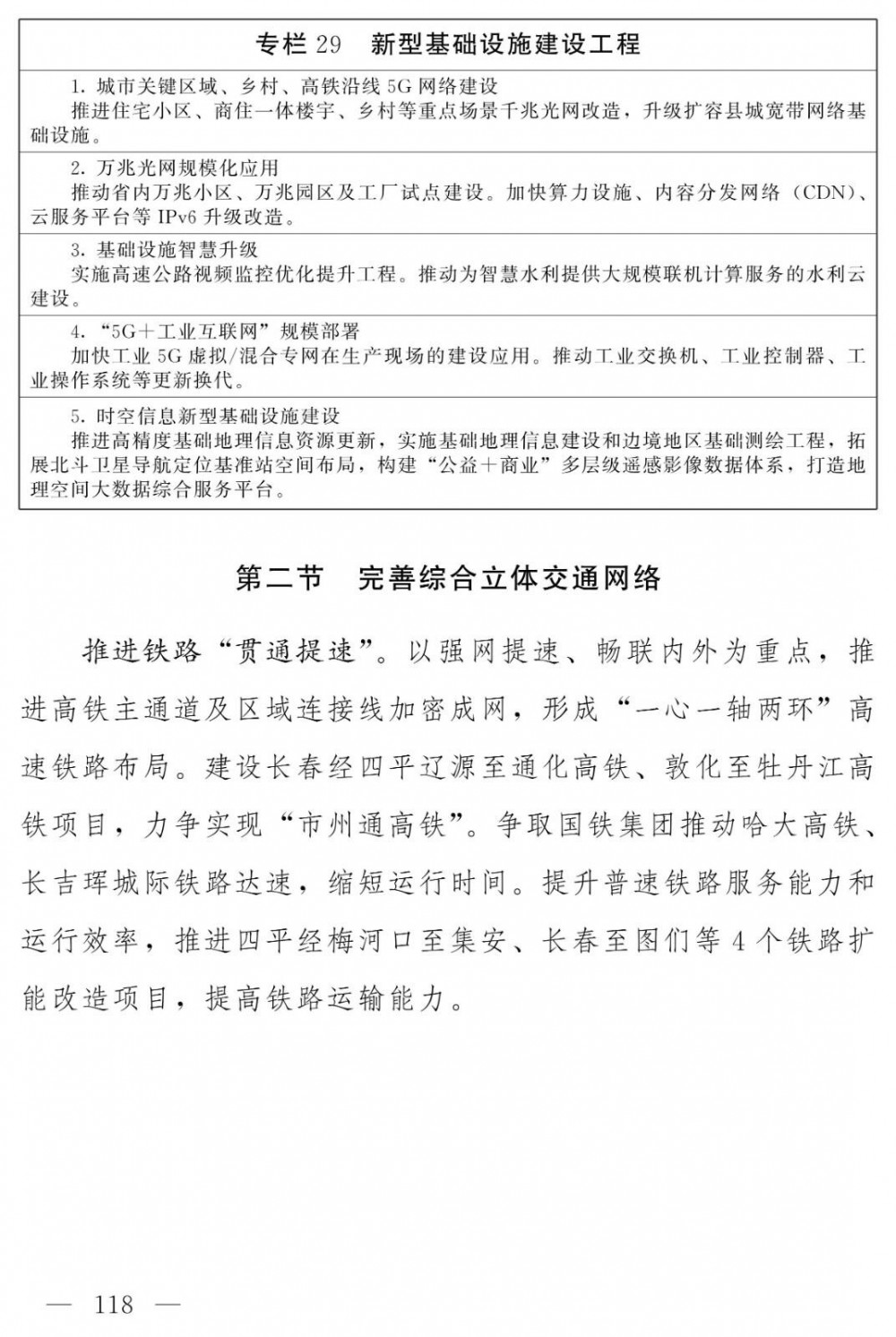 专栏 29　新型基础设施建设工程

1. 城市关键区域、乡村、高铁沿线 5G 网络建设
推进住宅小区、商住一体楼宇、乡村等重点场景千兆光网改造，升级扩容县城宽带网络基础设施。

2. 万兆光网规模化应用
推动省内万兆小区、万兆园区及工厂试点建设。加快算力设施、内容分发网络（CDN）、云服务平台等 IPv6 升级改造。

3. 基础设施智慧升级
实施高速公路视频监控优化提升工程。推动为智慧水利提供大规模联机计算服务的水利云建设。

4. “5G＋工业互联网”规模部署
加快工业 5G 虚拟/混合专网在生产现场的建设应用。推动工业交换机、工业控制器、工业操作系统等更新换代。

5. 时空信息新型基础设施建设
推进高精度基础地理信息资源更新，实施基础地理信息建设和边境地区基础测绘工程，拓展北斗卫星导航定位基准站空间布局，构建“公益＋商业”多层级遥感影像数据体系，打造地理空间大数据综合服务平台。

第二节　完善综合立体交通网络

推进铁路“贯通提速”。以强网提速、畅联内外为重点，推进高铁主通道及区域连接线加密成网，形成“一心一轴两环”高速铁路布局。建设长春经四平辽源至通化高铁、敦化至牡丹江高铁项目，力争实现“市州通高铁”。争取国铁集团推动哈大高铁、长吉珲城际铁路达速，缩短运行时间。提升普速铁路服务能力和运行效率，推进四平经梅河口至集安、长春至图们等 4 个铁路扩能改造项目，提高铁路运输能力。

— 118 —